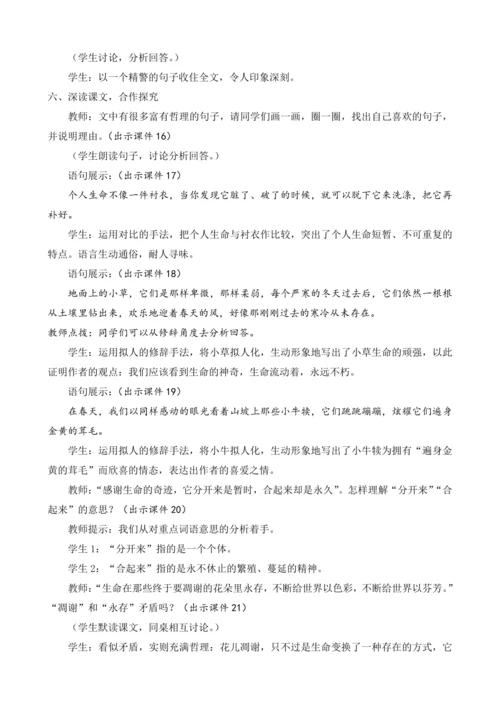 （学生讨论，分析回答。）

学生：以一个精警的句子收住全文，令人印象深刻。

六、深读课文，合作探究

教师：文中有很多富有哲理的句子，请同学们画一画，圈一圈，找出自己喜欢的句子，并说明理由。（出示课件 16）

（学生朗读句子，讨论分析回答。）

语句展示：（出示课件 17）

个人生命不像一件衬衣，当你发现它脏了、破了的时候，就可以脱下它来洗涤，把它再补好。

学生：运用对比的手法，把个人生命与衬衣作比较，突出了个人生命短暂、不可重复的特点。语言生动通俗，耐人寻味。

语句展示：（出示课件 18）

地面上的小草，它们是那样卑微，那样柔弱，每个严寒的冬天过去后，它们依然一根根从土壤里钻出来，欢乐地迎着春天的风，好像那刚刚过去的寒冷从未存在。

教师点拨：同学们可以从修辞角度去分析回答。

学生：运用拟人的修辞手法，将小草拟人化，生动形象地写出了小草生命的顽强，以此证明作者的观点：我们应该看到生命的神奇，生命流动着，永远不朽。

语句展示：（出示课件 19）

在春天，我们以同样感动的眼光看着山坡上那些小牛犊，它们跳跳蹦蹦，炫耀它们遍身金黄的茸毛。

学生：运用拟人的修辞手法，将小牛拟人化，生动形象地写出了小牛犊为拥有“遍身金黄的茸毛”而欣喜的情态，表达出作者的喜爱之情。

教师：“感谢生命的奇迹，它分开来是暂时，合起来却是永久”。怎样理解“分开来”“合起来”的意思？（出示课件 20）

教师提示：我们从对重点词语意思的分析着手。

学生 1：“分开来”指的是一个个体。

学生 2：“合起来”指的是永不休止的繁殖、蔓延的精神。

教师：“生命在那些终于要凋谢的花朵里永存，不断给世界以色彩，不断给世界以芬芳。”“凋谢”和“永存”矛盾吗？（出示课件 21）

（学生默读课文，同桌相互讨论。）

学生：看似矛盾，实则充满哲理：花儿凋谢，只不过是生命变换了一种存在的方式，它